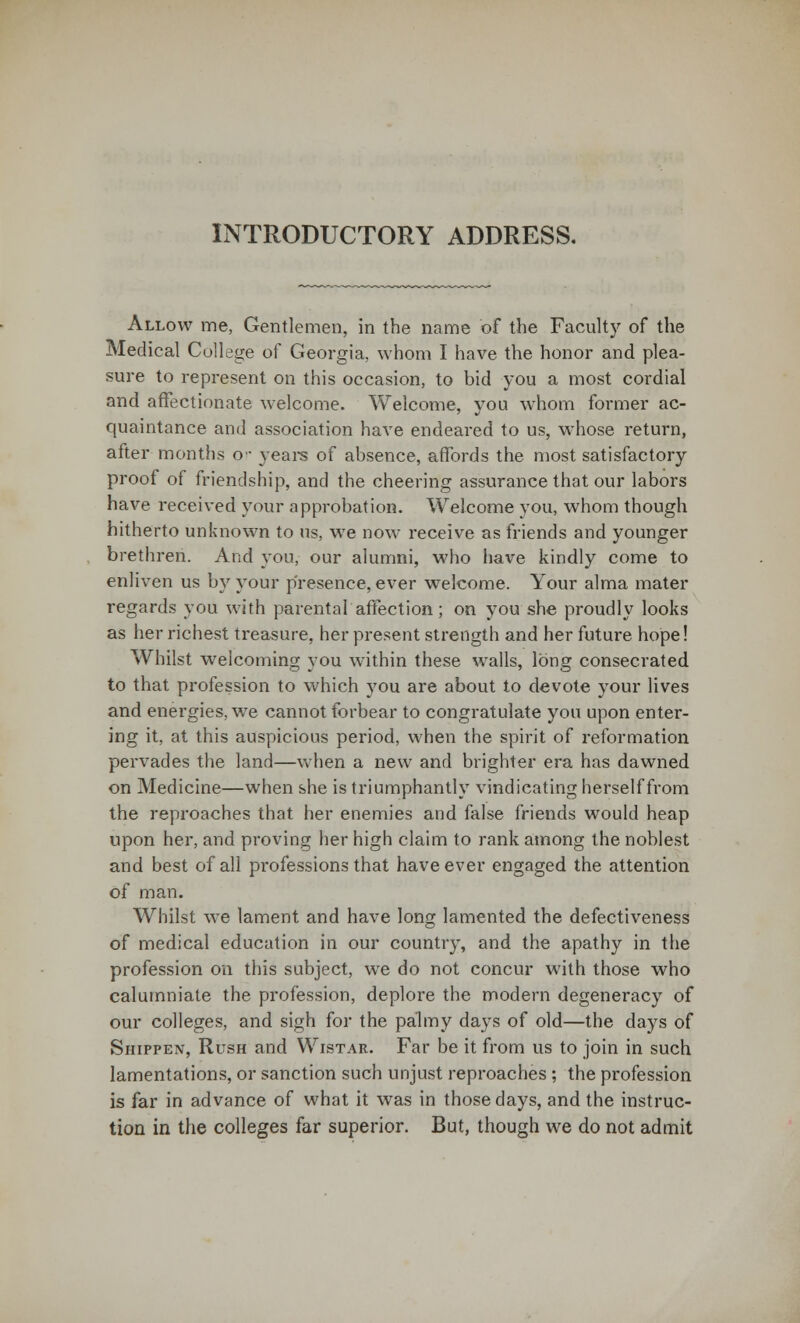 INTRODUCTORY ADDRESS.

Allow me, Gentlemen, in the name of the Faculty of the Medical College of Georgia, whom I have the honor and pleasure to represent on this occasion, to bid you a most cordial and affectionate welcome. Welcome, you whom former acquaintance and association have endeared to us, whose return, after months or years of absence, affords the most satisfactory proof of friendship, and the cheering assurance that our labors have received your approbation. Welcome you, whom though hitherto unknown to us, we now receive as friends and younger brethren. And you, our alumni, who have kindly come to enliven us by your presence, ever welcome. Your alma mater regards you with parental affection; on you she proudly looks as her richest treasure, her present strength and her future hope!

Whilst welcoming you within these walls, long consecrated to that profession to which you are about to devote your lives and energies, we cannot forbear to congratulate you upon entering it, at this auspicious period, when the spirit of reformation pervades the land—when a new and brighter era has dawned on Medicine—when she is triumphantly vindicating herself from the reproaches that her enemies and false friends would heap upon her, and proving her high claim to rank among the noblest and best of all professions that have ever engaged the attention of man.

Whilst we lament and have long lamented the defectiveness of medical education in our country, and the apathy in the profession on this subject, we do not concur with those who calumniate the profession, deplore the modern degeneracy of our colleges, and sigh for the palmy days of old—the days of Shippen, Rush and Wistar. Far be it from us to join in such lamentations, or sanction such unjust reproaches; the profession is far in advance of what it was in those days, and the instruction in the colleges far superior. But, though we do not admit